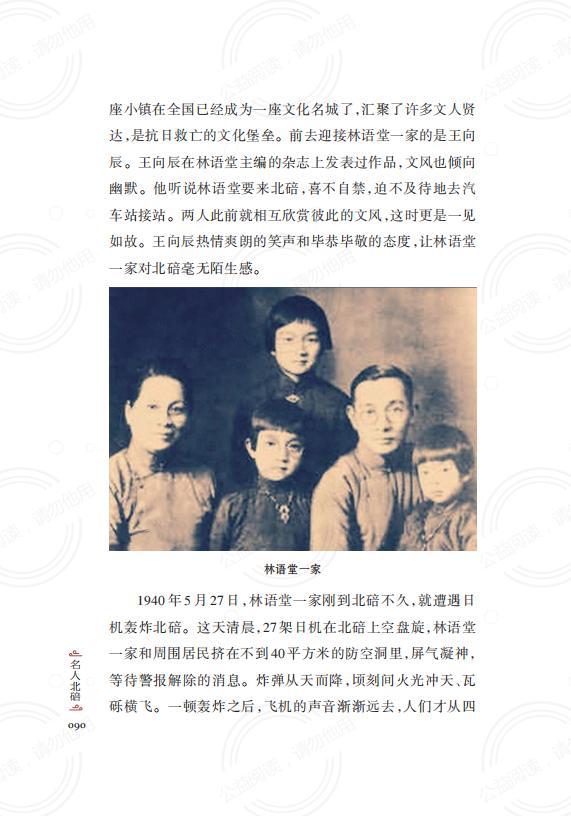 座小镇在全国已经成为一座文化名城了，汇聚了许多文人贤达，是抗日救亡的文化堡垒。前去迎接林语堂一家的是王向辰。王向辰在林语堂主编的杂志上发表过作品，文风也倾向幽默。他听说林语堂要来北碚，喜不自禁，迫不及待地去汽车站接站。两人此前就相互欣赏彼此的文风，这时更是一见如故。王向辰热情爽朗的笑声和毕恭毕敬的态度，让林语堂一家对北碚毫无陌生感。

林语堂一家

1940年5月27日，林语堂一家刚到北碚不久，就遭遇日机轰炸北碚。这天清晨，27架日机在北碚上空盘旋，林语堂一家和周围居民挤在不到40平方米的防空洞里，屏气凝神，等待警报解除的消息。炸弹从天而降，顷刻间火光冲天、瓦砾横飞。一顿轰炸之后，飞机的声音渐渐远去，人们才从四

名人北碚
090

公益阅读，请勿他用